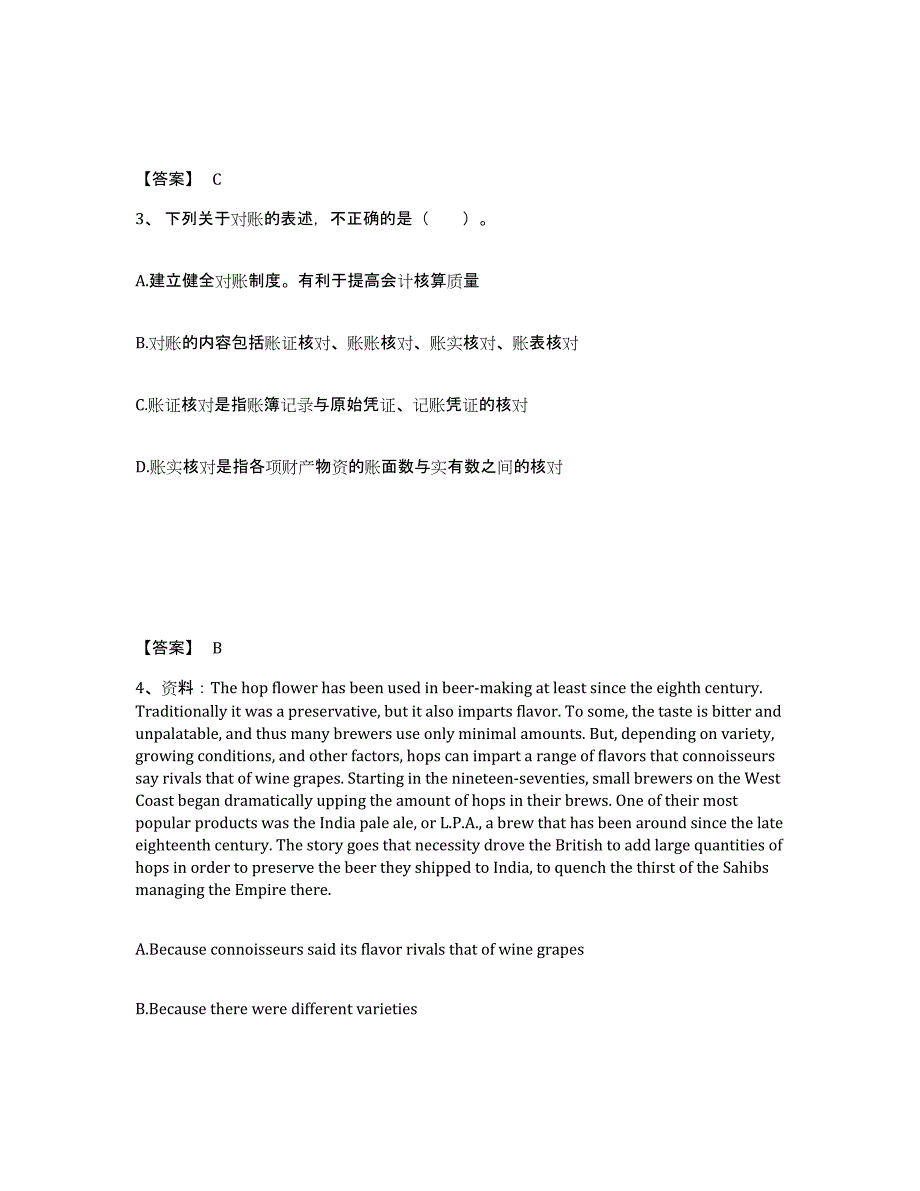 【答案】 C

3、下列关于对账的表述，不正确的是（　　）。

A.建立健全对账制度。有利于提高会计核算质量

B.对账的内容包括账证核对、账账核对、账实核对、账表核对

C.账证核对是指账簿记录与原始凭证、记账凭证的核对

D.账实核对是指各项财产物资的账面数与实有数之间的核对

【答案】 B

4、资料：The hop flower has been used in beer-making at least since the eighth century. Traditionally it was a preservative, but it also imparts flavor. To some, the taste is bitter and unpalatable, and thus many brewers use only minimal amounts. But, depending on variety, growing conditions, and other factors, hops can impart a range of flavors that connoisseurs say rivals that of wine grapes. Starting in the nineteen-seventies, small brewers on the West Coast began dramatically upping the amount of hops in their brews. One of their most popular products was the India pale ale, or L.P.A., a brew that has been around since the late eighteenth century. The story goes that necessity drove the British to add large quantities of hops in order to preserve the beer they shipped to India, to quench the thirst of the Sahibs managing the Empire there.

A.Because connoisseurs said its flavor rivals that of wine grapes

B.Because there were different varieties